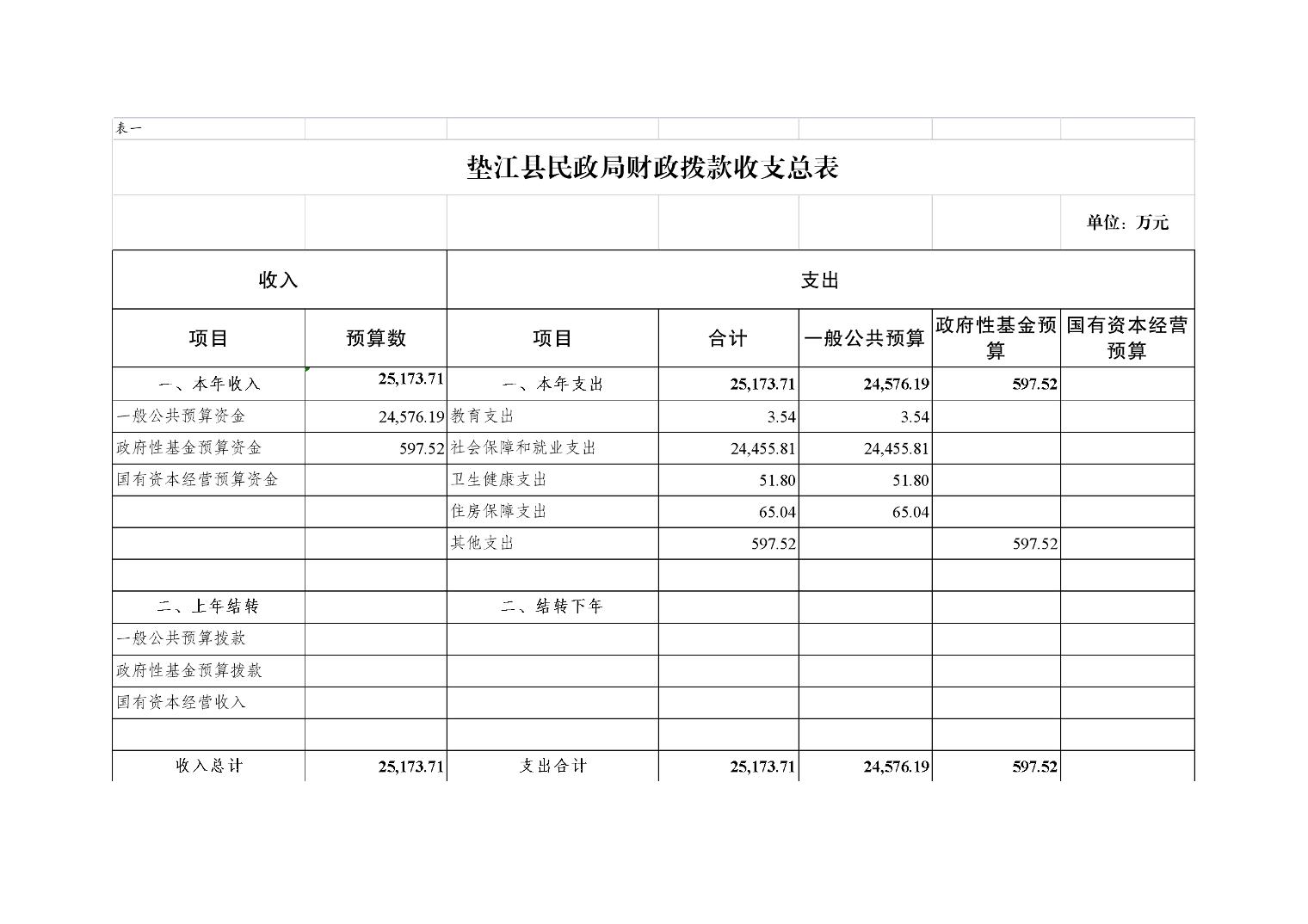 表一

垫江县民政局财政拨款收支总表

单位：万元

| 收入 | | 支出 | | | | |
|---|---|---|---|---|---|---|
| 项目 | 预算数 | 项目 | 合计 | 一般公共预算 | 政府性基金预算 | 国有资本经营预算 |
| 一、本年收入 | 25,173.71 | 一、本年支出 | 25,173.71 | 24,576.19 | 597.52 | |
| 一般公共预算资金 | 24,576.19 | 教育支出 | 3.54 | 3.54 | | |
| 政府性基金预算资金 | 597.52 | 社会保障和就业支出 | 24,455.81 | 24,455.81 | | |
| 国有资本经营预算资金 | | 卫生健康支出 | 51.80 | 51.80 | | |
| | | 住房保障支出 | 65.04 | 65.04 | | |
| | | 其他支出 | 597.52 | | 597.52 | |
| | | | | | | |
| 二、上年结转 | | 二、结转下年 | | | | |
| 一般公共预算拨款 | | | | | | |
| 政府性基金预算拨款 | | | | | | |
| 国有资本经营收入 | | | | | | |
| | | | | | | |
| 收入总计 | 25,173.71 | 支出合计 | 25,173.71 | 24,576.19 | 597.52 | |